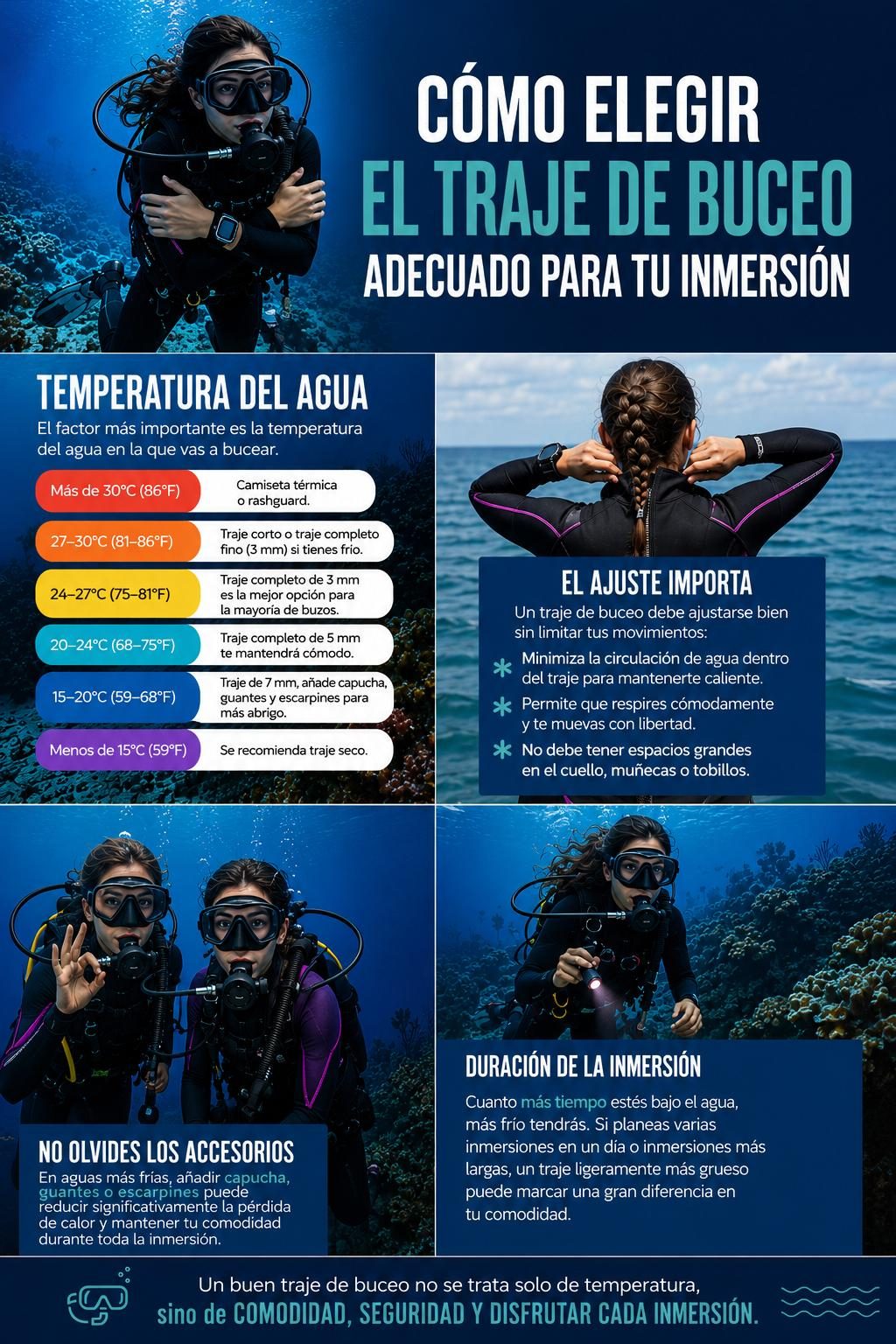 CÓMO ELEGIR
EL TRAJE DE BUCEO
ADECUADO PARA TU INMERSIÓN

TEMPERATURA DEL AGUA

El factor más importante es la temperatura del agua en la que vas a bucear.

Más de 30°C (86°F)
Camiseta térmica o rashguard.

27–30°C (81–86°F)
Traje corto o traje completo fino (3 mm) si tienes frío.

24–27°C (75–81°F)
Traje completo de 3 mm es la mejor opción para la mayoría de buzos.

20–24°C (68–75°F)
Traje completo de 5 mm te mantendrá cómodo.

15–20°C (59–68°F)
Traje de 7 mm, añade capucha, guantes y escarpines para más abrigo.

Menos de 15°C (59°F)
Se recomienda traje seco.

EL AJUSTE IMPORTA

Un traje de buceo debe ajustarse bien sin limitar tus movimientos:

Minimiza la circulación de agua dentro del traje para mantenerte caliente.

Permite que respires cómodamente y te muevas con libertad.

No debe tener espacios grandes en el cuello, muñecas o tobillos.

NO OLVIDES LOS ACCESORIOS

En aguas más frías, añadir capucha, guantes o escarpines puede reducir significativamente la pérdida de calor y mantener tu comodidad durante toda la inmersión.

DURACIÓN DE LA INMERSIÓN

Cuanto más tiempo estés bajo el agua, más frío tendrás. Si planeas varias inmersiones en un día o inmersiones más largas, un traje ligeramente más grueso puede marcar una gran diferencia en tu comodidad.

Un buen traje de buceo no se trata solo de temperatura,
sino de COMODIDAD, SEGURIDAD Y DISFRUTAR CADA INMERSIÓN.